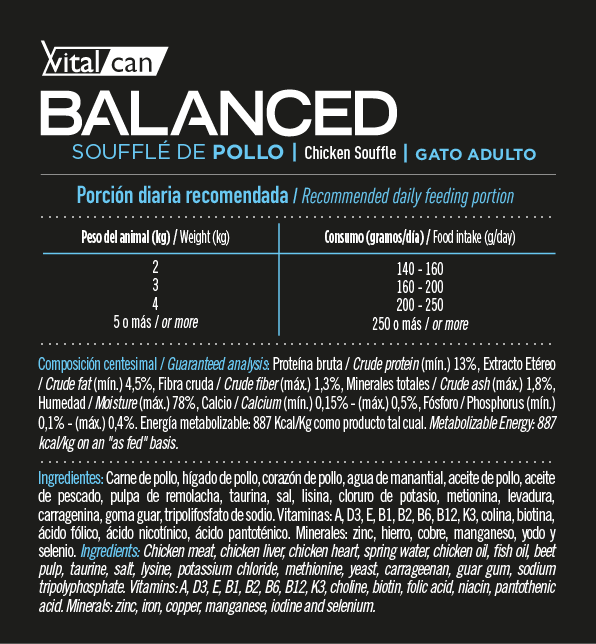 Vital can
BALANCED
SOUFFLÉ DE POLLO | Chicken Souffle | GATO ADULTO

Porción diaria recomendada / Recommended daily feeding portion

| Peso del animal (kg) / Weight (kg) | Consumo (gramos/día) / Food intake (g/day) |
|---|---|
| 2 | 140 - 160 |
| 3 | 160 - 200 |
| 4 | 200 - 250 |
| 5 o más / or more | 250 o más / or more |

Composición centesimal / Guaranteed analysis: Proteína bruta / Crude protein (mín.) 13%, Extracto Etéreo / Crude fat (mín.) 4,5%, Fibra cruda / Crude fiber (máx.) 1,3%, Minerales totales / Crude ash (máx.) 1,8%, Humedad / Moisture (máx.) 78%, Calcio / Calcium (mín.) 0,15% - (máx.) 0,5%, Fósforo / Phosphorus (mín.) 0,1% - (máx.) 0,4%. Energía metabolizable: 887 Kcal/Kg como producto tal cual. Metabolizable Energy: 887 kcal/kg on an "as fed" basis.

Ingredientes: Carne de pollo, hígado de pollo, corazón de pollo, agua de manantial, aceite de pollo, aceite de pescado, pulpa de remolacha, taurina, sal, lisina, cloruro de potasio, metionina, levadura, carragenina, goma guar, tripolifosfato de sodio. Vitaminas: A, D3, E, B1, B2, B6, B12, K3, colina, biotina, ácido fólico, ácido nicotínico, ácido pantoténico. Minerales: zinc, hierro, cobre, manganeso, yodo y selenio. Ingredients: Chicken meat, chicken liver, chicken heart, spring water, chicken oil, fish oil, beet pulp, taurine, salt, lysine, potassium chloride, methionine, yeast, carrageenan, guar gum, sodium tripolyphosphate. Vitamins: A, D3, E, B1, B2, B6, B12, K3, choline, biotin, folic acid, niacin, pantothenic acid. Minerals: zinc, iron, copper, manganese, iodine and selenium.